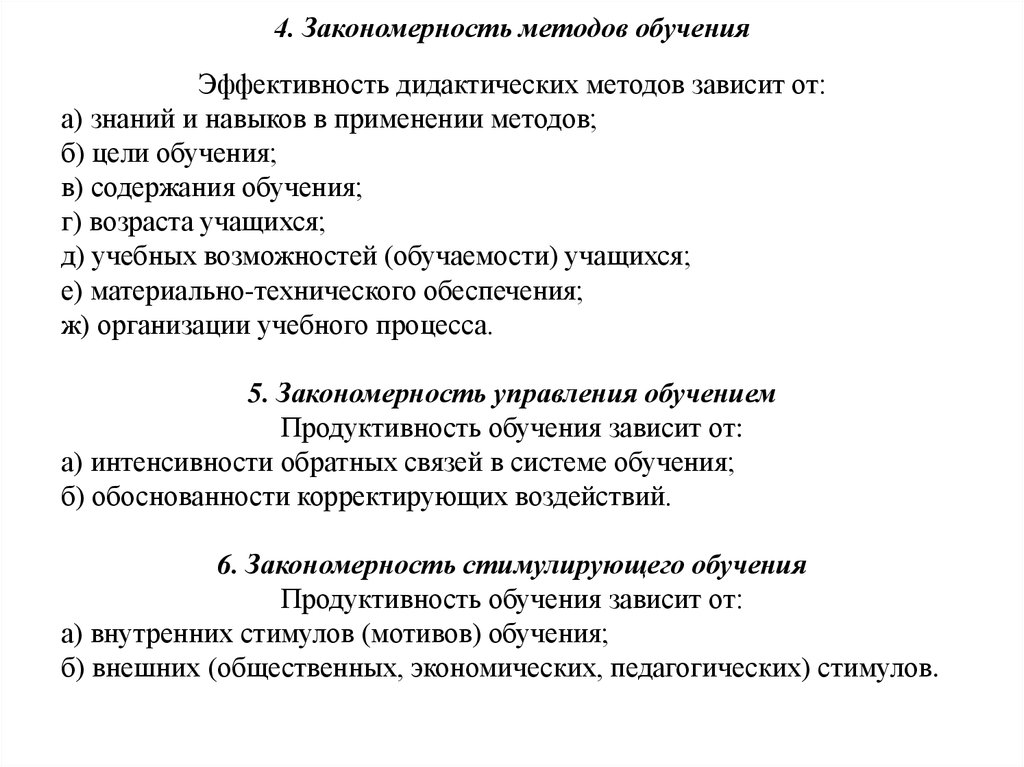 4. Закономерность методов обучения

Эффективность дидактических методов зависит от:
а) знаний и навыков в применении методов;
б) цели обучения;
в) содержания обучения;
г) возраста учащихся;
д) учебных возможностей (обучаемости) учащихся;
е) материально-технического обеспечения;
ж) организации учебного процесса.

5. Закономерность управления обучением
Продуктивность обучения зависит от:
а) интенсивности обратных связей в системе обучения;
б) обоснованности корректирующих воздействий.

6. Закономерность стимулирующего обучения
Продуктивность обучения зависит от:
а) внутренних стимулов (мотивов) обучения;
б) внешних (общественных, экономических, педагогических) стимулов.